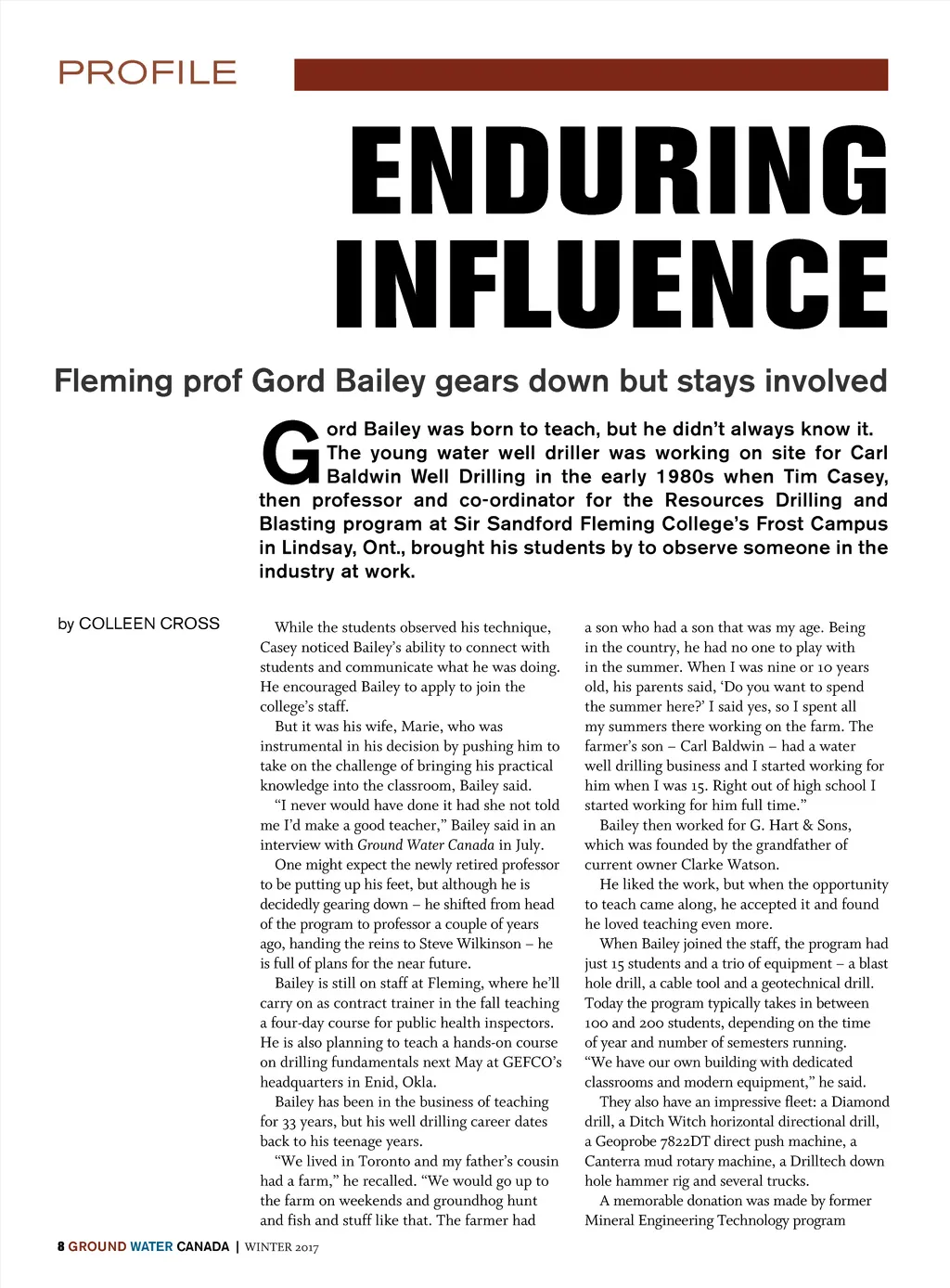 PROFILE

ENDURING INFLUENCE

Fleming prof Gord Bailey gears down but stays involved

Gord Bailey was born to teach, but he didn't always know it. The young water well driller was working on site for Carl Baldwin Well Drilling in the early 1980s when Tim Casey, then professor and co-ordinator for the Resources Drilling and Blasting program at Sir Sandford Fleming College's Frost Campus in Lindsay, Ont., brought his students by to observe someone in the industry at work.

by COLLEEN CROSS

While the students observed his technique, Casey noticed Bailey's ability to connect with students and communicate what he was doing. He encouraged Bailey to apply to join the college's staff.

But it was his wife, Marie, who was instrumental in his decision by pushing him to take on the challenge of bringing his practical knowledge into the classroom, Bailey said.

"I never would have done it had she not told me I'd make a good teacher," Bailey said in an interview with Ground Water Canada in July.

One might expect the newly retired professor to be putting up his feet, but although he is decidedly gearing down – he shifted from head of the program to professor a couple of years ago, handing the reins to Steve Wilkinson – he is full of plans for the near future.

Bailey is still on staff at Fleming, where he'll carry on as contract trainer in the fall teaching a four-day course for public health inspectors. He is also planning to teach a hands-on course on drilling fundamentals next May at GEFCO's headquarters in Enid, Okla.

Bailey has been in the business of teaching for 33 years, but his well drilling career dates back to his teenage years.

"We lived in Toronto and my father's cousin had a farm," he recalled. "We would go up to the farm on weekends and groundhog hunt and fish and stuff like that. The farmer had a son who had a son that was my age. Being in the country, he had no one to play with in the summer. When I was nine or 10 years old, his parents said, 'Do you want to spend the summer here?' I said yes, so I spent all my summers there working on the farm. The farmer's son – Carl Baldwin – had a water well drilling business and I started working for him when I was 15. Right out of high school I started working for him full time."

Bailey then worked for G. Hart & Sons, which was founded by the grandfather of current owner Clarke Watson.

He liked the work, but when the opportunity to teach came along, he accepted it and found he loved teaching even more.

When Bailey joined the staff, the program had just 15 students and a trio of equipment – a blast hole drill, a cable tool and a geotechnical drill. Today the program typically takes in between 100 and 200 students, depending on the time of year and number of semesters running. "We have our own building with dedicated classrooms and modern equipment," he said.

They also have an impressive fleet: a Diamond drill, a Ditch Witch horizontal directional drill, a Geoprobe 7822DT direct push machine, a Canterra mud rotary machine, a Drilltech down hole hammer rig and several trucks.

A memorable donation was made by former Mineral Engineering Technology program

8 GROUND WATER CANADA | WINTER 2017